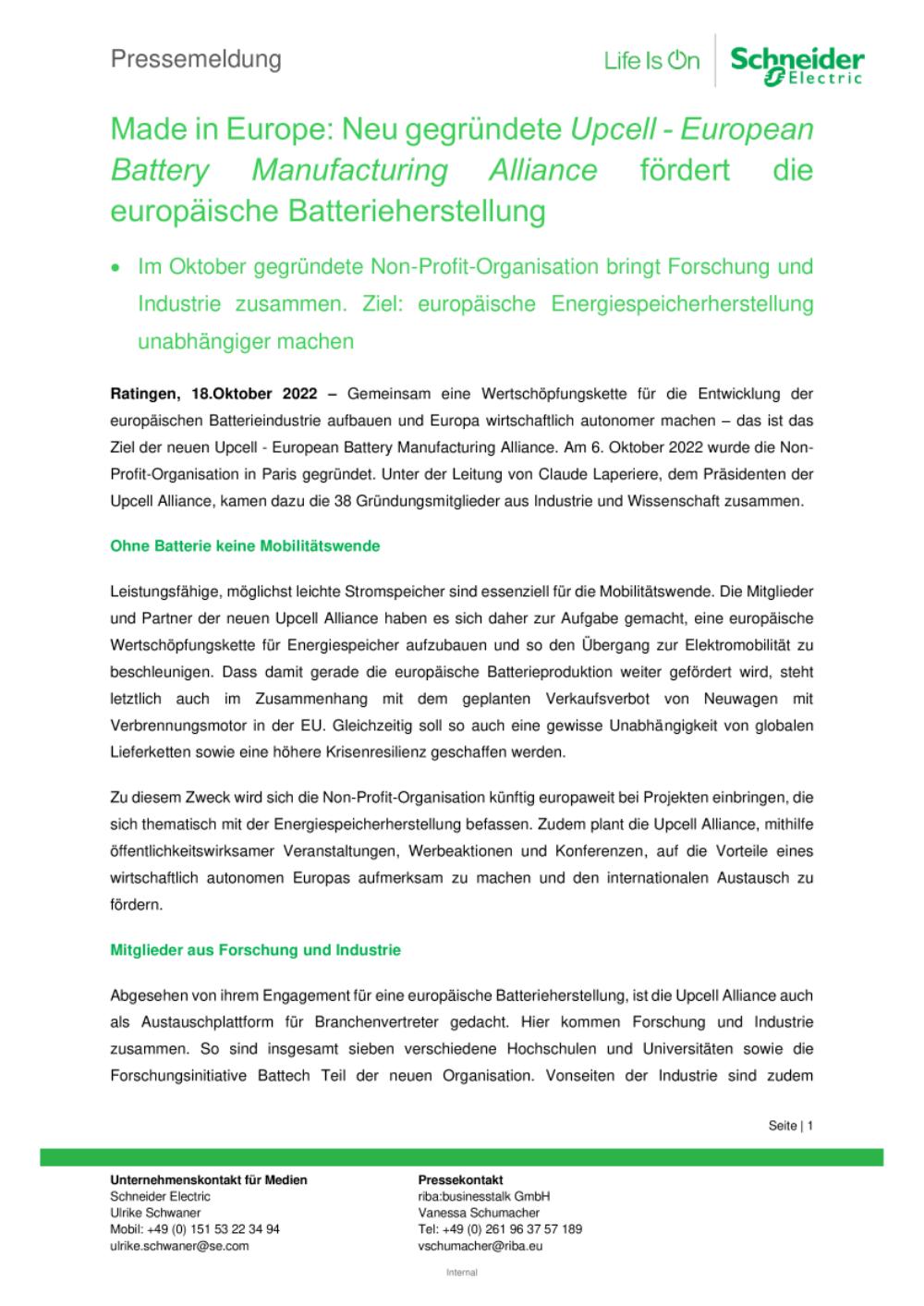 Pressemeldung

Life Is On Schneider Electric

Made in Europe: Neu gegründete Upcell - European Battery Manufacturing Alliance fördert die europäische Batterieherstellung

• Im Oktober gegründete Non-Profit-Organisation bringt Forschung und Industrie zusammen. Ziel: europäische Energiespeicherherstellung unabhängiger machen

Ratingen, 18.Oktober 2022 – Gemeinsam eine Wertschöpfungskette für die Entwicklung der europäischen Batterieindustrie aufbauen und Europa wirtschaftlich autonomer machen – das ist das Ziel der neuen Upcell - European Battery Manufacturing Alliance. Am 6. Oktober 2022 wurde die Non-Profit-Organisation in Paris gegründet. Unter der Leitung von Claude Laperiere, dem Präsidenten der Upcell Alliance, kamen dazu die 38 Gründungsmitglieder aus Industrie und Wissenschaft zusammen.

Ohne Batterie keine Mobilitätswende

Leistungsfähige, möglichst leichte Stromspeicher sind essenziell für die Mobilitätswende. Die Mitglieder und Partner der neuen Upcell Alliance haben es sich daher zur Aufgabe gemacht, eine europäische Wertschöpfungskette für Energiespeicher aufzubauen und so den Übergang zur Elektromobilität zu beschleunigen. Dass damit gerade die europäische Batterieproduktion weiter gefördert wird, steht letztlich auch im Zusammenhang mit dem geplanten Verkaufsverbot von Neuwagen mit Verbrennungsmotor in der EU. Gleichzeitig soll so auch eine gewisse Unabhängigkeit von globalen Lieferketten sowie eine höhere Krisenresilienz geschaffen werden.

Zu diesem Zweck wird sich die Non-Profit-Organisation künftig europaweit bei Projekten einbringen, die sich thematisch mit der Energiespeicherherstellung befassen. Zudem plant die Upcell Alliance, mithilfe öffentlichkeitswirksamer Veranstaltungen, Werbeaktionen und Konferenzen, auf die Vorteile eines wirtschaftlich autonomen Europas aufmerksam zu machen und den internationalen Austausch zu fördern.

Mitglieder aus Forschung und Industrie

Abgesehen von ihrem Engagement für eine europäische Batterieherstellung, ist die Upcell Alliance auch als Austauschplattform für Branchenvertreter gedacht. Hier kommen Forschung und Industrie zusammen. So sind insgesamt sieben verschiedene Hochschulen und Universitäten sowie die Forschungsinitiative Battech Teil der neuen Organisation. Vonseiten der Industrie sind zudem

Seite | 1

Unternehmenskontakt für Medien
Schneider Electric
Ulrike Schwaner
Mobil: +49 (0) 151 53 22 34 94
ulrike.schwaner@se.com

Pressekontakt
riba:businesstalk GmbH
Vanessa Schumacher
Tel: +49 (0) 261 96 37 57 189
vschumacher@riba.eu

Internal